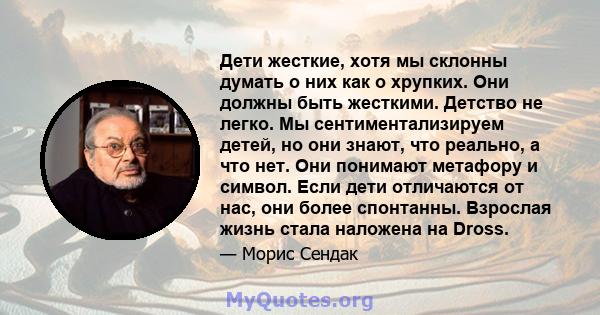 Дети жесткие, хотя мы склонны думать о них как о хрупких. Они должны быть жесткими. Детство не легко. Мы сентиментализируем детей, но они знают, что реально, а что нет. Они понимают метафору и символ. Если дети отличаются от нас, они более спонтанны. Взрослая жизнь стала наложена на Dross.

— Морис Сендак

MyQuotes.org